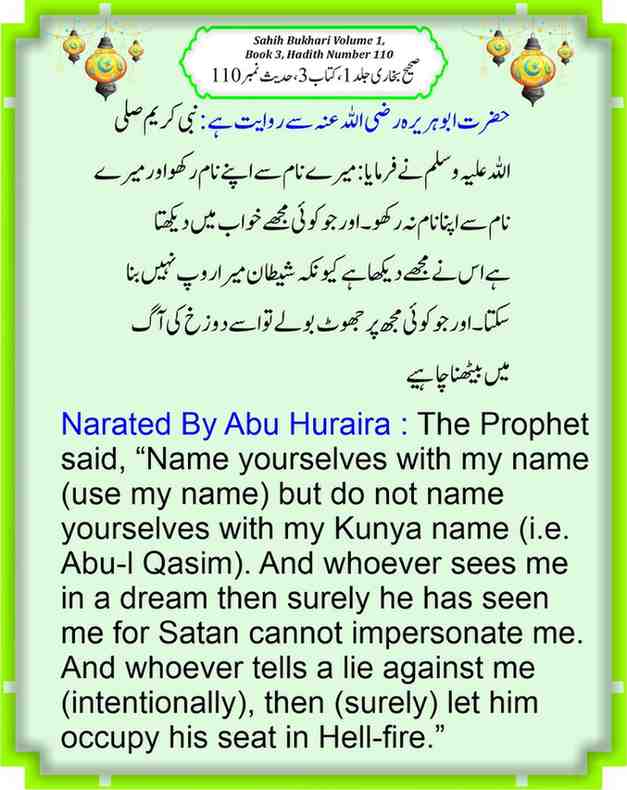 Sahih Bukhari Volume 1,
Book 3, Hadith Number 110
صحیح بخاری جلد 1، کتاب 3، حدیث نمبر 110

حضرت ابوہریرہ رضی اللہ عنہ سے روایت ہے: نبی کریم صلی اللہ علیہ وسلم نے فرمایا: میرے نام سے اپنے نام رکھو اور میرے نام سے اپنا نام نہ رکھو۔ اور جو کوئی مجھے خواب میں دیکھتا ہے اس نے مجھے دیکھا ہے کیونکہ شیطان میرا روپ نہیں بنا سکتا۔ اور جو کوئی مجھ پر جھوٹ بولے تو اسے دوزخ کی آگ میں بیٹھنا چاہیے

Narated By Abu Huraira : The Prophet said, "Name yourselves with my name (use my name) but do not name yourselves with my Kunya name (i.e. Abu-l Qasim). And whoever sees me in a dream then surely he has seen me for Satan cannot impersonate me. And whoever tells a lie against me (intentionally), then (surely) let him occupy his seat in Hell-fire."